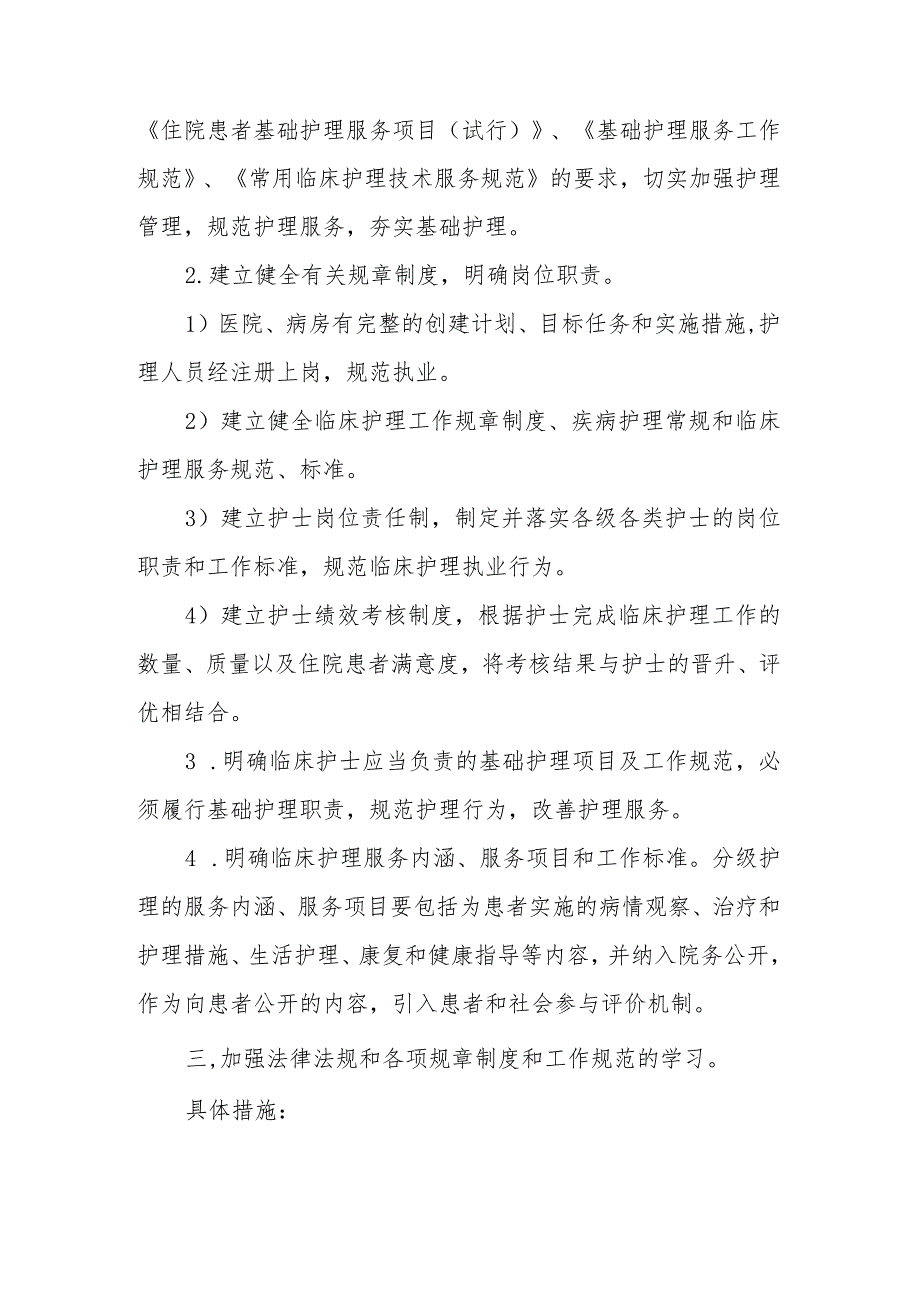 《住院患者基础护理服务项目（试行）》、《基础护理服务工作规范》、《常用临床护理技术服务规范》的要求，切实加强护理管理，规范护理服务，夯实基础护理。

2.建立健全有关规章制度，明确岗位职责。

1）医院、病房有完整的创建计划、目标任务和实施措施,护理人员经注册上岗，规范执业。

2）建立健全临床护理工作规章制度、疾病护理常规和临床护理服务规范、标准。

3）建立护士岗位责任制，制定并落实各级各类护士的岗位职责和工作标准，规范临床护理执业行为。

4）建立护士绩效考核制度，根据护士完成临床护理工作的数量、质量以及住院患者满意度，将考核结果与护士的晋升、评优相结合。

3 .明确临床护士应当负责的基础护理项目及工作规范，必须履行基础护理职责，规范护理行为，改善护理服务。

4 .明确临床护理服务内涵、服务项目和工作标准。分级护理的服务内涵、服务项目要包括为患者实施的病情观察、治疗和护理措施、生活护理、康复和健康指导等内容，并纳入院务公开，作为向患者公开的内容，引入患者和社会参与评价机制。

三,加强法律法规和各项规章制度和工作规范的学习。

具体措施：